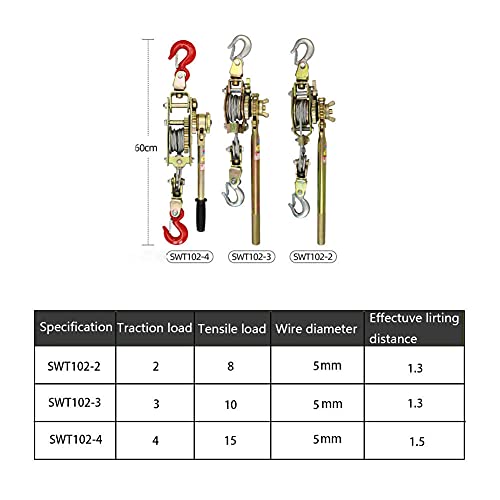 60cm

SWT102-4 SWT102-3 SWT102-2

| Specification | Traction load | Tensile load | Wire diameter | Effectuve lirting distance |
|---|---|---|---|---|
| SWT102-2 | 2 | 8 | 5mm | 1.3 |
| SWT102-3 | 3 | 10 | 5mm | 1.3 |
| SWT102-4 | 4 | 15 | 5mm | 1.5 |